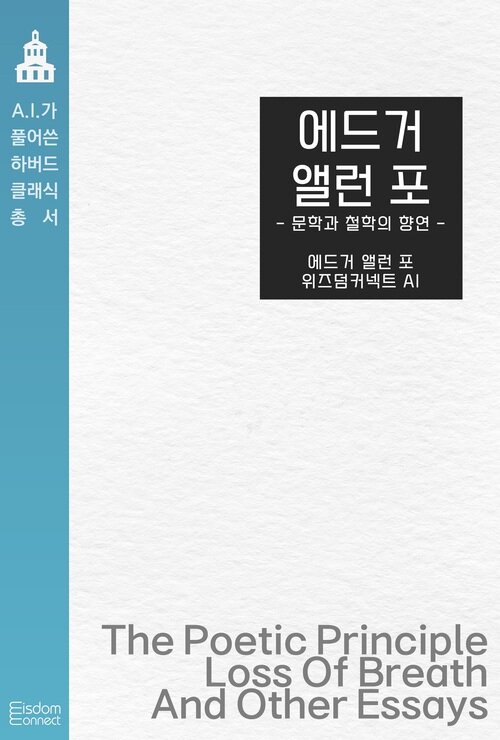 A.I.가 풀어쓴 하버드 클래식 총 서

에드거 앨런 포

- 문학과 철학의 향연 -

에드거 앨런 포
위즈덤커넥트 AI

The Poetic Principle
Loss Of Breath
And Other Essays

Wisdom
Connect